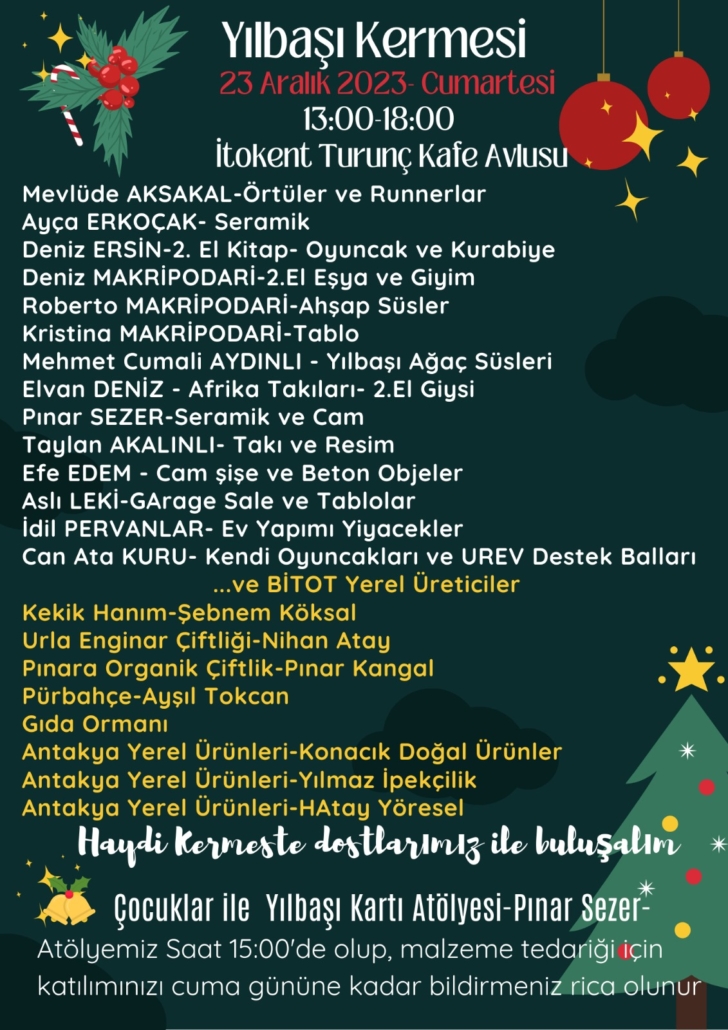 Yılbaşı Kermesi
23 Aralık 2023- Cumartesi
13:00-18:00
İtokent Turunç Kafe Avlusu

Mevlüde AKSAKAL-Örtüler ve Runnerlar
Ayça ERKOÇAK- Seramik
Deniz ERSİN-2. El Kitap- Oyuncak ve Kurabiye
Deniz MAKRİPODARİ-2.El Eşya ve Giyim
Roberto MAKRİPODARİ-Ahşap Süsler
Kristina MAKRİPODARİ-Tablo
Mehmet Cumali AYDINLI - Yılbaşı Ağaç Süsleri
Elvan DENİZ - Afrika Takıları- 2.El Giysi
Pınar SEZER-Seramik ve Cam
Taylan AKALINLI- Takı ve Resim
Efe EDEM - Cam şişe ve Beton Objeler
Aslı LEKİ-GArage Sale ve Tablolar
İdil PERVANLAR- Ev Yapımı Yiyacekler
Can Ata KURU- Kendi Oyuncakları ve UREV Destek Balları
...ve BİTOT Yerel Üreticiler
Kekik Hanım-Şebnem Köksal
Urla Enginar Çiftliği-Nihan Atay
Pınara Organik Çiftlik-Pınar Kangal
Pürbahçe-Ayşıl Tokcan
Gıda Ormanı
Antakya Yerel Ürünleri-Konacık Doğal Ürünler
Antakya Yerel Ürünleri-Yılmaz İpekçilik
Antakya Yerel Ürünleri-HAtay Yöresel

Haydi Kermeste dostlarımız ile buluşalım

Çocuklar ile Yılbaşı Kartı Atölyesi-Pınar Sezer-
Atölyemiz Saat 15:00'de olup, malzeme tedariği için katılımınızı cuma gününe kadar bildirmeniz rica olunur